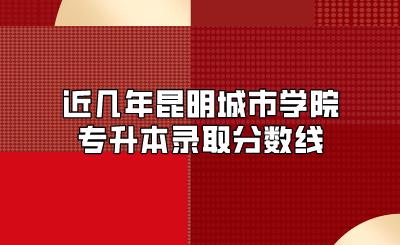 近几年昆明城市学院
专升本录取分数线